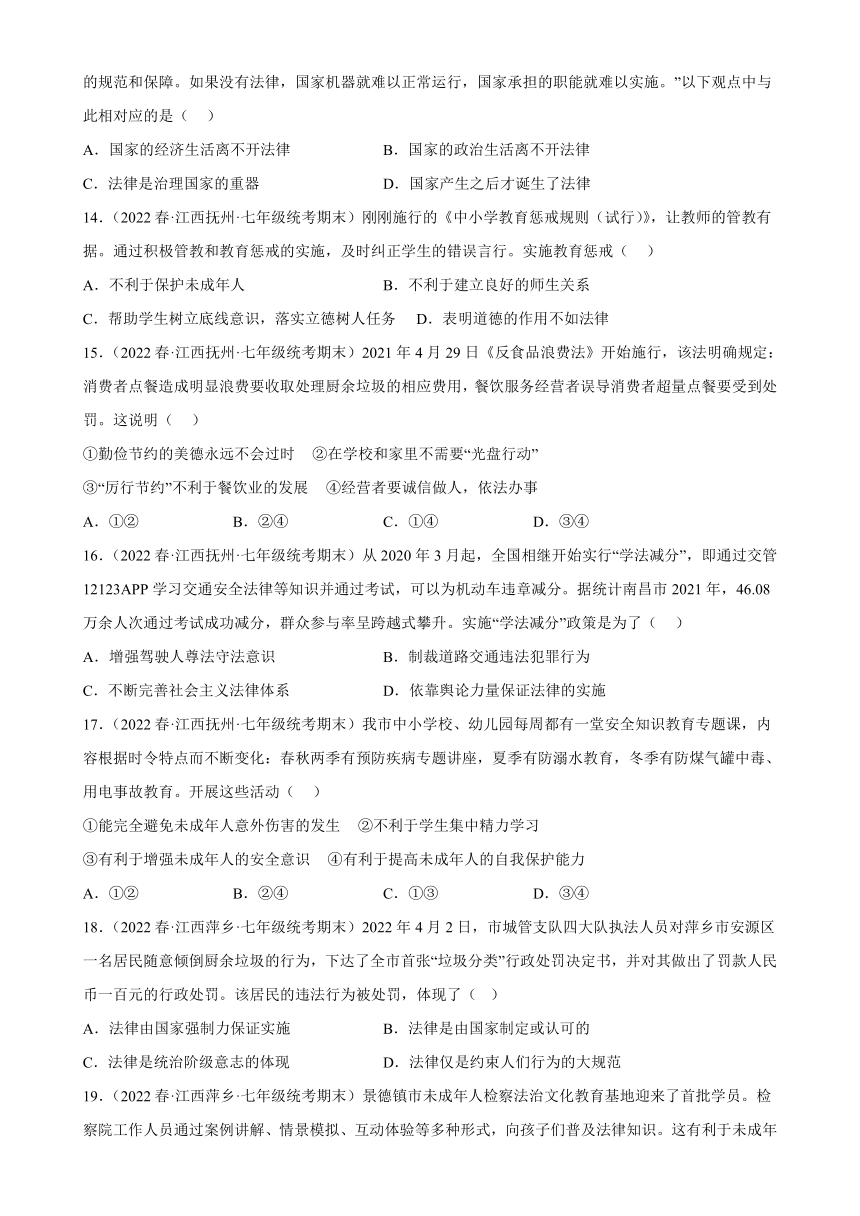 的规范和保障。如果没有法律，国家机器就难以正常运行，国家承担的职能就难以实施。”以下观点中与此相对应的是（    ）

A．国家的经济生活离不开法律　　B．国家的政治生活离不开法律

C．法律是治理国家的重器　　D．国家产生之后才诞生了法律

14．（2022 春·江西抚州·七年级统考期末）刚刚施行的《中小学教育惩戒规则（试行）》，让教师的管教有据。通过积极管教和教育惩戒的实施，及时纠正学生的错误言行。实施教育惩戒（    ）

A．不利于保护未成年人　　B．不利于建立良好的师生关系

C．帮助学生树立底线意识，落实立德树人任务　　D．表明道德的作用不如法律

15．（2022 春·江西抚州·七年级统考期末）2021 年 4 月 29 日《反食品浪费法》开始施行，该法明确规定：消费者点餐造成明显浪费要收取处理厨余垃圾的相应费用，餐饮服务经营者误导消费者超量点餐要受到处罚。这说明（    ）

①勤俭节约的美德永远不会过时　②在学校和家里不需要“光盘行动”

③“厉行节约”不利于餐饮业的发展　④经营者要诚信做人，依法办事

A．①②　　B．②④　　C．①④　　D．③④

16．（2022 春·江西抚州·七年级统考期末）从 2020 年 3 月起，全国相继开始实行“学法减分”，即通过交管 12123APP 学习交通安全法律等知识并通过考试，可以为机动车违章减分。据统计南昌市 2021 年，46.08 万余人次通过考试成功减分，群众参与率呈跨越式攀升。实施“学法减分”政策是为了（    ）

A．增强驾驶人尊法守法意识　　B．制裁道路交通违法犯罪行为

C．不断完善社会主义法律体系　　D．依靠舆论力量保证法律的实施

17．（2022 春·江西抚州·七年级统考期末）我市中小学校、幼儿园每周都有一堂安全知识教育专题课，内容根据时令特点而不断变化：春秋两季有预防疾病专题讲座，夏季有防溺水教育，冬季有防煤气罐中毒、用电事故教育。开展这些活动（    ）

①能完全避免未成年人意外伤害的发生　②不利于学生集中精力学习

③有利于增强未成年人的安全意识　④有利于提高未成年人的自我保护能力

A．①②　　B．②④　　C．①③　　D．③④

18．（2022 春·江西萍乡·七年级统考期末）2022 年 4 月 2 日，市城管支队四大队执法人员对萍乡市安源区一名居民随意倾倒厨余垃圾的行为，下达了全市首张“垃圾分类”行政处罚决定书，并对其做出了罚款人民币一百元的行政处罚。该居民的违法行为被处罚，体现了（    ）

A．法律由国家强制力保证实施　　B．法律是由国家制定或认可的

C．法律是统治阶级意志的体现　　D．法律仅是约束人们行为的大规范

19．（2022 春·江西萍乡·七年级统考期末）景德镇市未成年人检察法治文化教育基地迎来了首批学员。检察院工作人员通过案例讲解、情景模拟、互动体验等多种形式，向孩子们普及法律知识。这有利于未成年